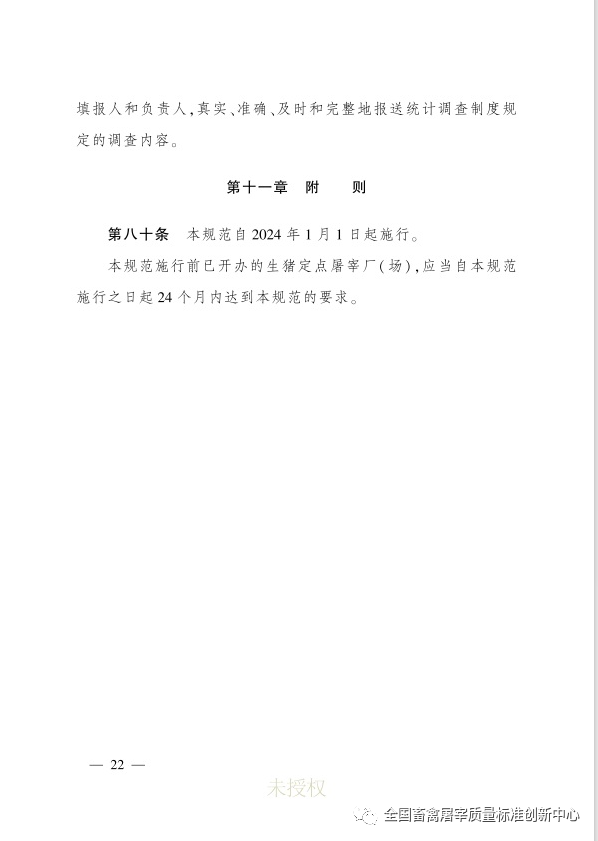 填报人和负责人,真实、准确、及时和完整地报送统计调查制度规定的调查内容。

第十一章　附　　则

第八十条　本规范自 2024 年 1 月 1 日起施行。

本规范施行前已开办的生猪定点屠宰厂(场),应当自本规范施行之日起 24 个月内达到本规范的要求。

— 22 —

未授权

全国畜禽屠宰质量标准创新中心